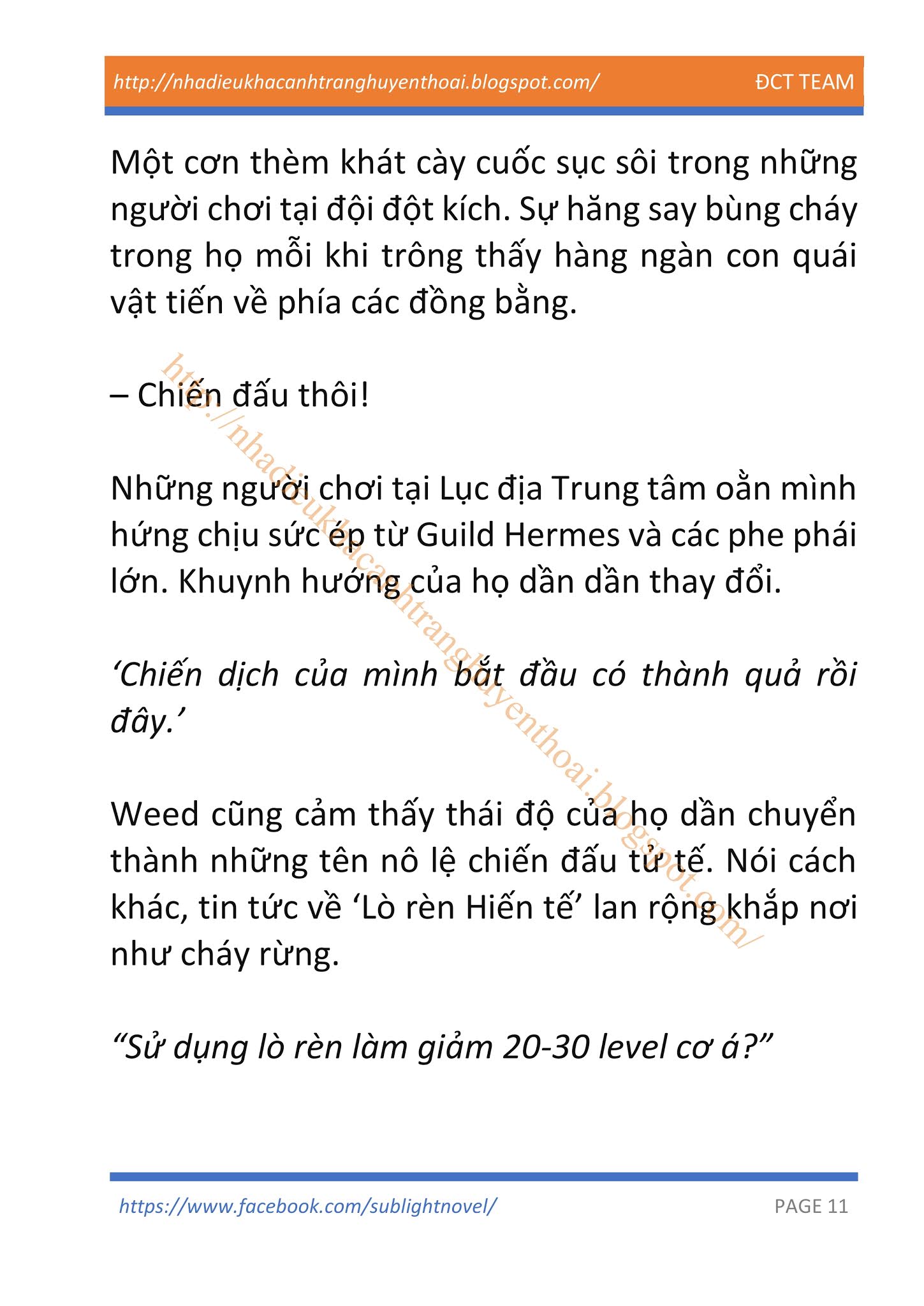 http://nhadieukhacanhtranghuyenthoai.blogspot.com/ ĐCT TEAM

Một cơn thèm khát cày cuốc sục sôi trong những người chơi tại đội đột kích. Sự hăng say bùng cháy trong họ mỗi khi trông thấy hàng ngàn con quái vật tiến về phía các đồng bằng.

– Chiến đấu thôi!

Những người chơi tại Lục địa Trung tâm oằn mình hứng chịu sức ép từ Guild Hermes và các phe phái lớn. Khuynh hướng của họ dần dần thay đổi.

‘Chiến dịch của mình bắt đầu có thành quả rồi đây.’

Weed cũng cảm thấy thái độ của họ dần chuyển thành những tên nô lệ chiến đấu tử tế. Nói cách khác, tin tức về ‘Lò rèn Hiến tế’ lan rộng khắp nơi như cháy rừng.

“Sử dụng lò rèn làm giảm 20-30 level cơ á?”

http://nhadieukhacanhtranghuyenthoai.blogspot.com/

https://www.facebook.com/sublightnovel/ PAGE 11